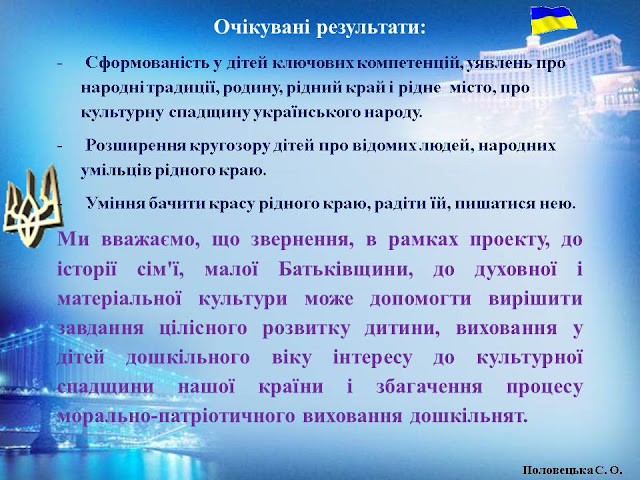 Очікувані результати:

- Сформованість у дітей ключових компетенцій, уявлень про народні традиції, родину, рідний край і рідне місто, про культурну спадщину українського народу.

- Розширення кругозору дітей про відомих людей, народних умільців рідного краю.

- Уміння бачити красу рідного краю, радіти їй, пишатися нею.

Ми вважаємо, що звернення, в рамках проекту, до історії сім'ї, малої Батьківщини, до духовної і матеріальної культури може допомогти вирішити завдання цілісного розвитку дитини, виховання у дітей дошкільного віку інтересу до культурної спадщини нашої країни і збагачення процесу морально-патріотичного виховання дошкільнят.

Половецька С. О.